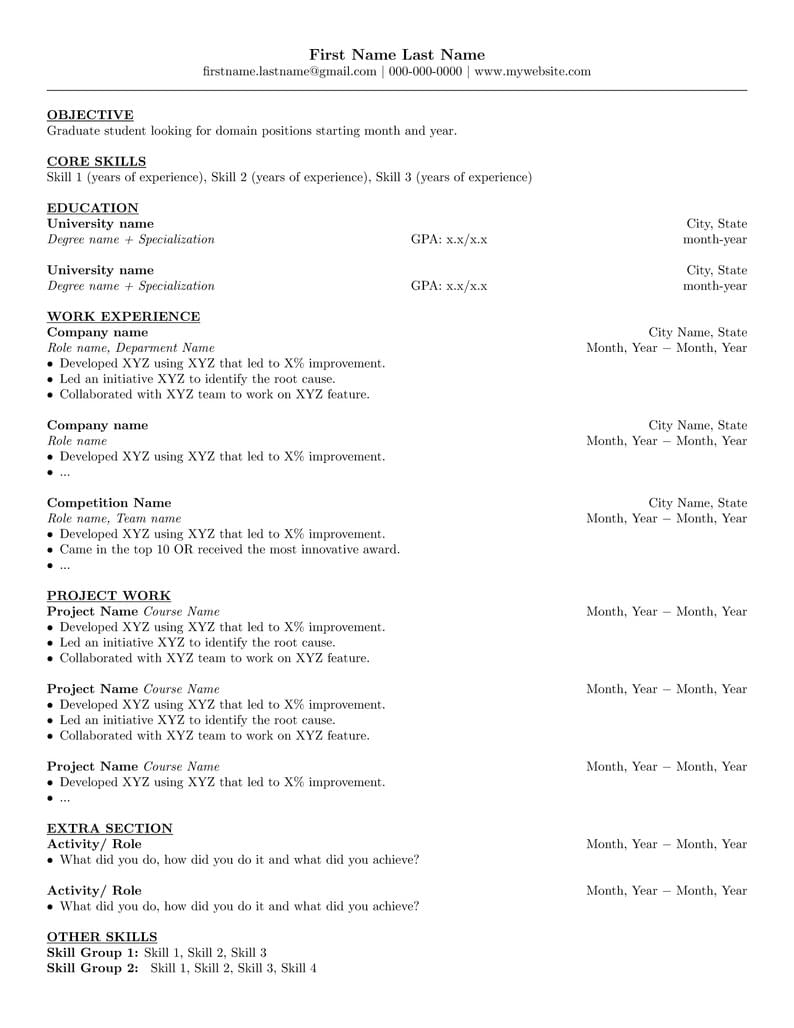 First Name Last Name
firstname.lastname@gmail.com | 000-000-0000 | www.mywebsite.com

OBJECTIVE
Graduate student looking for domain positions starting month and year.

CORE SKILLS
Skill 1 (years of experience), Skill 2 (years of experience), Skill 3 (years of experience)

EDUCATION
University name City, State
Degree name + Specialization GPA: x.x/x.x month-year

University name City, State
Degree name + Specialization GPA: x.x/x.x month-year

WORK EXPERIENCE
Company name City Name, State
Role name, Deparment Name Month, Year – Month, Year
• Developed XYZ using XYZ that led to X% improvement.
• Led an initiative XYZ to identify the root cause.
• Collaborated with XYZ team to work on XYZ feature.

Company name City Name, State
Role name Month, Year – Month, Year
• Developed XYZ using XYZ that led to X% improvement.
• ...

Competition Name City Name, State
Role name, Team name Month, Year – Month, Year
• Developed XYZ using XYZ that led to X% improvement.
• Came in the top 10 OR received the most innovative award.
• ...

PROJECT WORK
Project Name Course Name Month, Year – Month, Year
• Developed XYZ using XYZ that led to X% improvement.
• Led an initiative XYZ to identify the root cause.
• Collaborated with XYZ team to work on XYZ feature.

Project Name Course Name Month, Year – Month, Year
• Developed XYZ using XYZ that led to X% improvement.
• Led an initiative XYZ to identify the root cause.
• Collaborated with XYZ team to work on XYZ feature.

Project Name Course Name Month, Year – Month, Year
• Developed XYZ using XYZ that led to X% improvement.
• ...

EXTRA SECTION
Activity/ Role Month, Year – Month, Year
• What did you do, how did you do it and what did you achieve?

Activity/ Role Month, Year – Month, Year
• What did you do, how did you do it and what did you achieve?

OTHER SKILLS
Skill Group 1: Skill 1, Skill 2, Skill 3
Skill Group 2: Skill 1, Skill 2, Skill 3, Skill 4